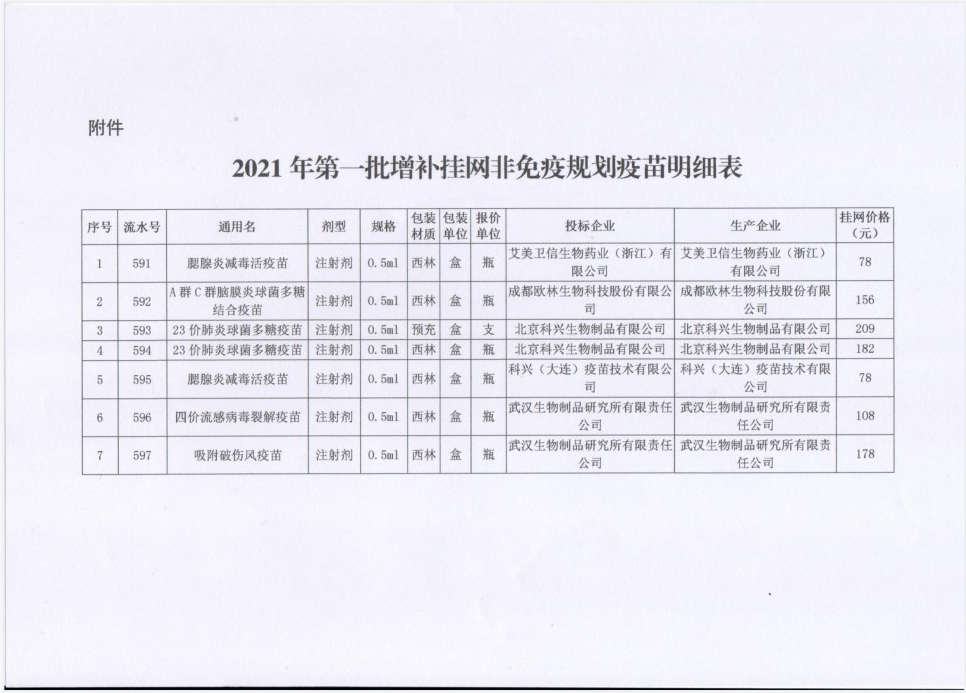 附件

2021 年第一批增补挂网非免疫规划疫苗明细表

| 序号 | 流水号 | 通用名 | 剂型 | 规格 | 包装材质 | 包装单位 | 报价单位 | 投标企业 | 生产企业 | 挂网价格（元） |
|---|---|---|---|---|---|---|---|---|---|---|
| 1 | 591 | 腮腺炎减毒活疫苗 | 注射剂 | 0.5ml | 西林 | 盒 | 瓶 | 艾美卫信生物药业（浙江）有限公司 | 艾美卫信生物药业（浙江）有限公司 | 78 |
| 2 | 592 | A 群 C 群脑膜炎球菌多糖结合疫苗 | 注射剂 | 0.5ml | 西林 | 盒 | 瓶 | 成都欧林生物科技股份有限公司 | 成都欧林生物科技股份有限公司 | 156 |
| 3 | 593 | 23 价肺炎球菌多糖疫苗 | 注射剂 | 0.5ml | 预充 | 盒 | 支 | 北京科兴生物制品有限公司 | 北京科兴生物制品有限公司 | 209 |
| 4 | 594 | 23 价肺炎球菌多糖疫苗 | 注射剂 | 0.5ml | 西林 | 盒 | 瓶 | 北京科兴生物制品有限公司 | 北京科兴生物制品有限公司 | 182 |
| 5 | 595 | 腮腺炎减毒活疫苗 | 注射剂 | 0.5ml | 西林 | 盒 | 瓶 | 科兴（大连）疫苗技术有限公司 | 科兴（大连）疫苗技术有限公司 | 78 |
| 6 | 596 | 四价流感病毒裂解疫苗 | 注射剂 | 0.5ml | 西林 | 盒 | 瓶 | 武汉生物制品研究所有限责任公司 | 武汉生物制品研究所有限责任公司 | 108 |
| 7 | 597 | 吸附破伤风疫苗 | 注射剂 | 0.5ml | 西林 | 盒 | 瓶 | 武汉生物制品研究所有限责任公司 | 武汉生物制品研究所有限责任公司 | 178 |